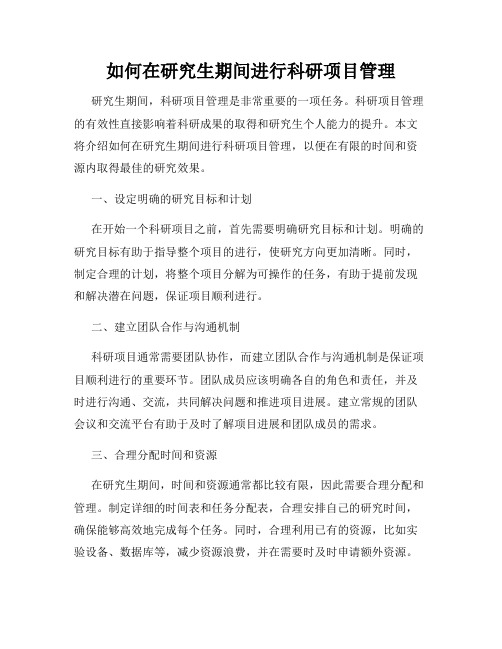 如何在研究生期间进行科研项目管理

研究生期间，科研项目管理是非常重要的一项任务。科研项目管理的有效性直接影响着科研成果的取得和研究生个人能力的提升。本文将介绍如何在研究生期间进行科研项目管理，以便在有限的时间和资源内取得最佳的研究效果。

一、设定明确的研究目标和计划

在开始一个科研项目之前，首先需要明确研究目标和计划。明确的研究目标有助于指导整个项目的进行，使研究方向更加清晰。同时，制定合理的计划，将整个项目分解为可操作的任务，有助于提前发现和解决潜在问题，保证项目顺利进行。

二、建立团队合作与沟通机制

科研项目通常需要团队协作，而建立团队合作与沟通机制是保证项目顺利进行的重要环节。团队成员应该明确各自的角色和责任，并及时进行沟通、交流，共同解决问题和推进项目进展。建立常规的团队会议和交流平台有助于及时了解项目进展和团队成员的需求。

三、合理分配时间和资源

在研究生期间，时间和资源通常都比较有限，因此需要合理分配和管理。制定详细的时间表和任务分配表，合理安排自己的研究时间，确保能够高效地完成每个任务。同时，合理利用已有的资源，比如实验设备、数据库等，减少资源浪费，并在需要时及时申请额外资源。